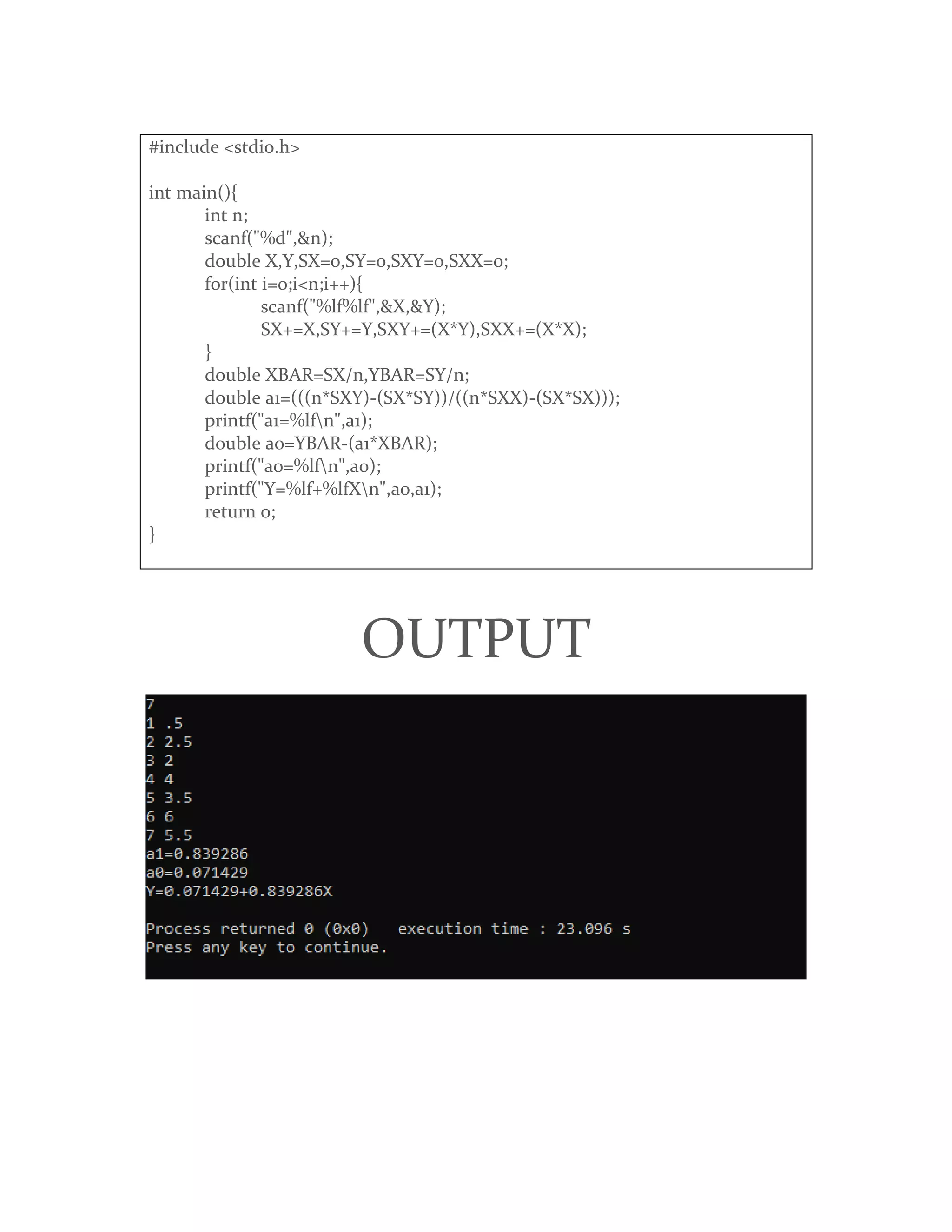 #include <stdio.h>

int main(){
int n;
scanf("%d",&n);
double X,Y,SX=0,SY=0,SXY=0,SXX=0;
for(int i=0;i<n;i++){
scanf("%lf%lf",&X,&Y);
SX+=X,SY+=Y,SXY+=(X*Y),SXX+=(X*X);
}
double XBAR=SX/n,YBAR=SY/n;
double a1=(((n*SXY)-(SX*SY))/((n*SXX)-(SX*SX)));
printf("a1=%lf\n",a1);
double a0=YBAR-(a1*XBAR);
printf("a0=%lf\n",a0);
printf("Y=%lf+%lfX\n",a0,a1);
return 0;
}

OUTPUT

7
1 .5
2 2.5
3 2
4 4
5 3.5
6 6
7 5.5
a1=0.839286
a0=0.071429
Y=0.071429+0.839286X

Process returned 0 (0x0)   execution time : 23.096 s
Press any key to continue.